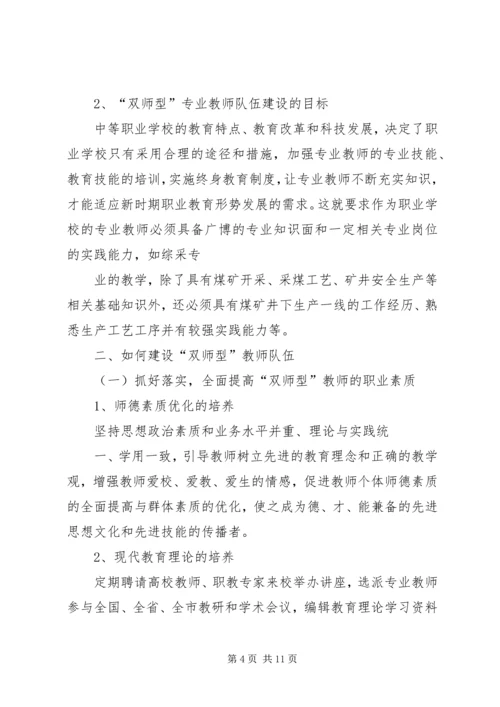 2、“双师型”专业教师队伍建设的目标

中等职业学校的教育特点、教育改革和科技发展，决定了职业学校只有采用合理的途径和措施，加强专业教师的专业技能、教育技能的培训，实施终身教育制度，让专业教师不断充实知识，才能适应新时期职业教育形势发展的需求。这就要求作为职业学校的专业教师必须具备广博的专业知识面和一定相关专业岗位的实践能力，如综采专

业的教学，除了具有煤矿开采、采煤工艺、矿井安全生产等相关基础知识外，还必须具有煤矿井下生产一线的工作经历、熟悉生产工艺工序并有较强实践能力等。

二、如何建设“双师型”教师队伍

（一）抓好落实，全面提高“双师型”教师的职业素质

1、师德素质优化的培养

坚持思想政治素质和业务水平并重、理论与实践统

一、学用一致，引导教师树立先进的教育理念和正确的教学观，增强教师爱校、爱教、爱生的情感，促进教师个体师德素质的全面提高与群体素质的优化，使之成为德、才、能兼备的先进思想文化和先进技能的传播者。

2、现代教育理论的培养

定期聘请高校教师、职教专家来校举办讲座，选派专业教师参与全国、全省、全市教研和学术会议，编辑教育理论学习资料

第 4 页 共 11 页